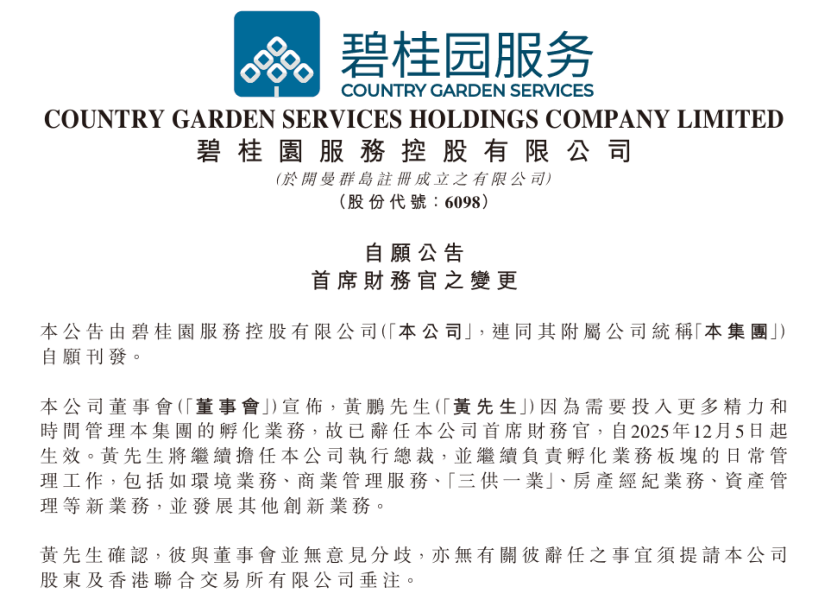 碧桂园服务
COUNTRY GARDEN SERVICES

COUNTRY GARDEN SERVICES HOLDINGS COMPANY LIMITED
碧桂園服務控股有限公司
(於開曼群島註冊成立之有限公司)
(股份代號:6098)

自願公告
首席財務官之變更

本公告由碧桂園服務控股有限公司(「本公司」,連同其附屬公司統稱「本集團」)自願刊發。

本公司董事會(「董事會」)宣佈,黃鵬先生(「黃先生」)因為需要投入更多精力和時間管理本集團的孵化業務,故已辭任本公司首席財務官,自2025年12月5日起生效。黃先生將繼續擔任本公司執行總裁,並繼續負責孵化業務板塊的日常管理工作,包括如環境業務、商業管理服務、「三供一業」、房產經紀業務、資產管理等新業務,並發展其他創新業務。

黃先生確認,彼與董事會並無意見分歧,亦無有關彼辭任之事宜須提請本公司股東及香港聯合交易所有限公司垂注。